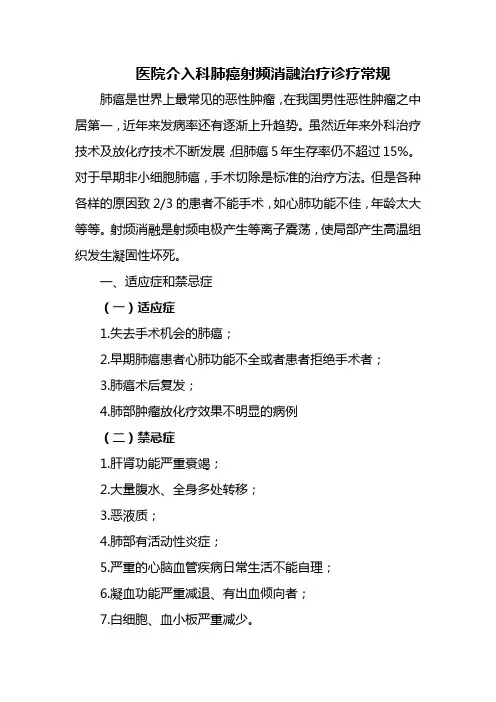 医院介入科肺癌射频消融治疗诊疗常规

肺癌是世界上最常见的恶性肿瘤，在我国男性恶性肿瘤之中居第一，近年来发病率还有逐渐上升趋势。虽然近年来外科治疗技术及放化疗技术不断发展，但肺癌 5 年生存率仍不超过 15%。对于早期非小细胞肺癌，手术切除是标准的治疗方法。但是各种各样的原因致 2/3 的患者不能手术，如心肺功能不佳，年龄太大等等。射频消融是射频电极产生等离子震荡，使局部产生高温组织发生凝固性坏死。

一、适应症和禁忌症

（一）适应症

1.失去手术机会的肺癌；

2.早期肺癌患者心肺功能不全或者患者拒绝手术者；

3.肺癌术后复发；

4.肺部肿瘤放化疗效果不明显的病例

（二）禁忌症

1.肝肾功能严重衰竭；

2.大量腹水、全身多处转移；

3.恶液质；

4.肺部有活动性炎症；

5.严重的心脑血管疾病日常生活不能自理；

6.凝血功能严重减退、有出血倾向者；

7.白细胞、血小板严重减少。